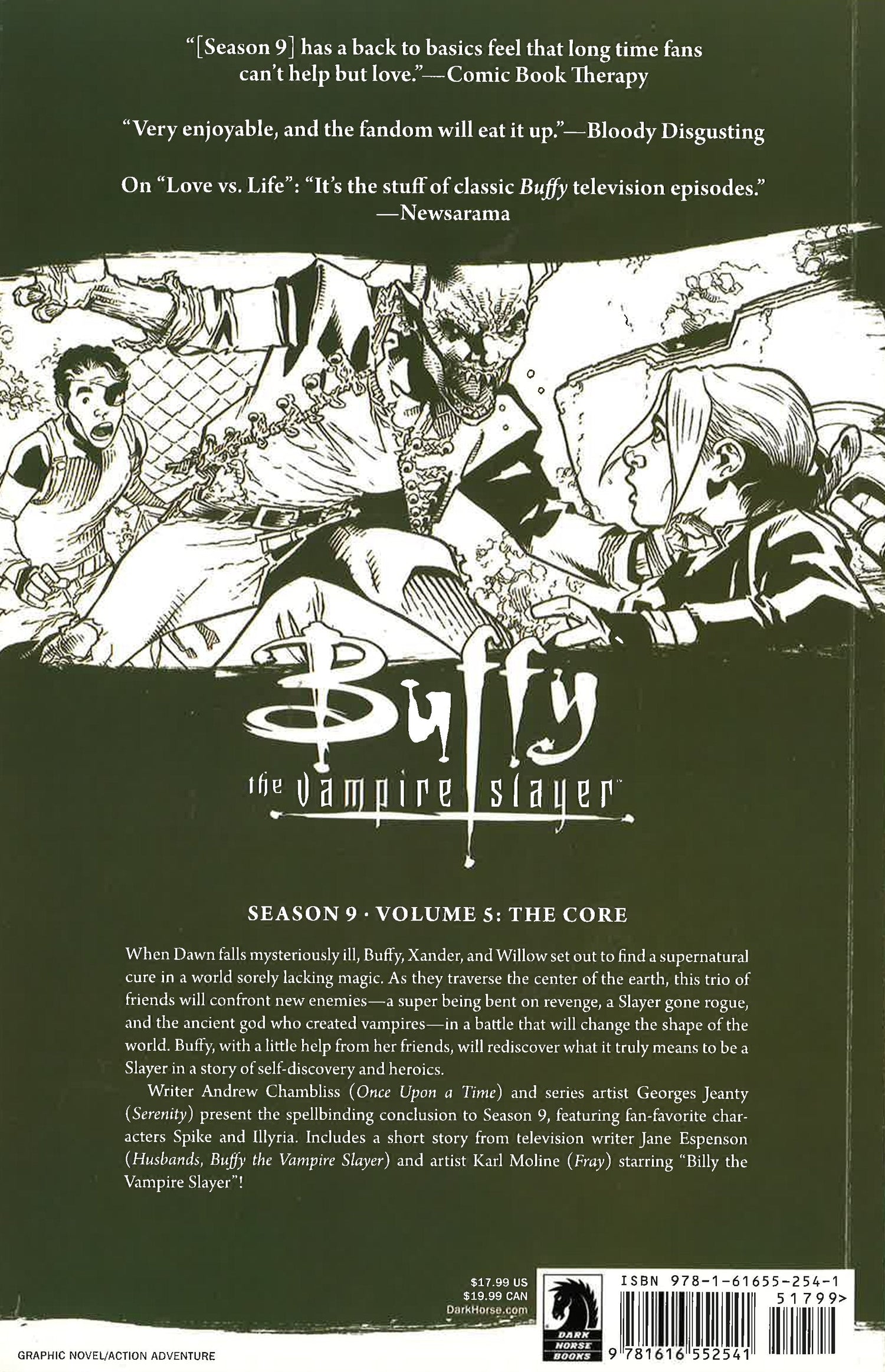 "[Season 9] has a back to basics feel that long time fans can't help but love."—Comic Book Therapy

"Very enjoyable, and the fandom will eat it up."—Bloody Disgusting

On "Love vs. Life": "It's the stuff of classic Buffy television episodes."
—Newsarama

Buffy the vampire slayer™

SEASON 9 · VOLUME 5: THE CORE

When Dawn falls mysteriously ill, Buffy, Xander, and Willow set out to find a supernatural cure in a world sorely lacking magic. As they traverse the center of the earth, this trio of friends will confront new enemies—a super being bent on revenge, a Slayer gone rogue, and the ancient god who created vampires—in a battle that will change the shape of the world. Buffy, with a little help from her friends, will rediscover what it truly means to be a Slayer in a story of self-discovery and heroics.

Writer Andrew Chambliss (Once Upon a Time) and series artist Georges Jeanty (Serenity) present the spellbinding conclusion to Season 9, featuring fan-favorite characters Spike and Illyria. Includes a short story from television writer Jane Espenson (Husbands, Buffy the Vampire Slayer) and artist Karl Moline (Fray) starring "Billy the Vampire Slayer"!

$17.99 US
$19.99 CAN
DarkHorse.com

DARK HORSE BOOKS

ISBN 978-1-61655-254-1
51799>
9 781616 552541

GRAPHIC NOVEL/ACTION ADVENTURE